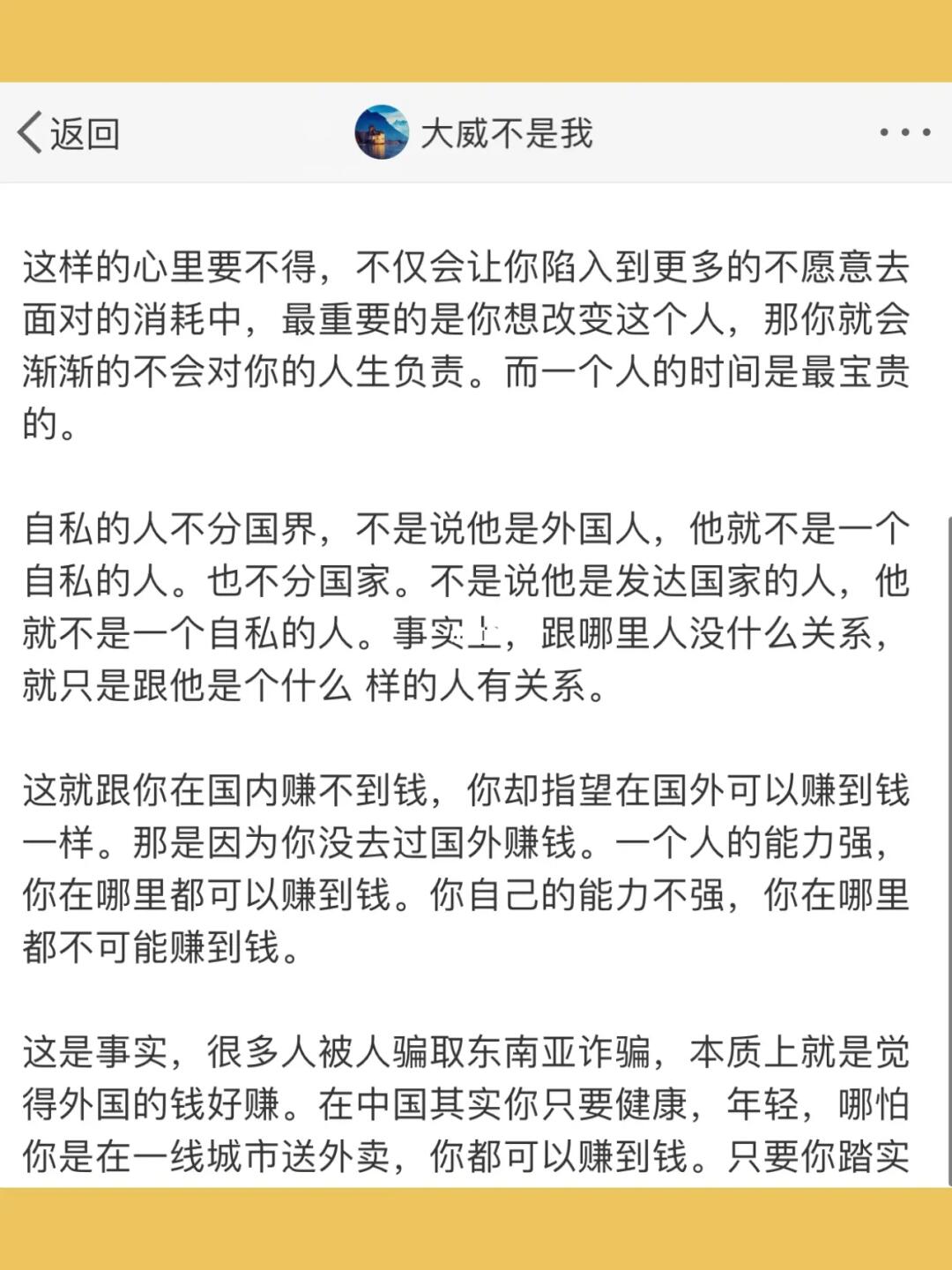 返回

大威不是我

这样的心里要不得，不仅会让你陷入到更多的不愿意去面对的消耗中，最重要的是你想改变这个人，那你就会渐渐的不会对你的人生负责。而一个人的时间是最宝贵的。

自私的人不分国界，不是说他是外国人，他就不是一个自私的人。也不分国家。不是说他是发达国家的人，他就不是一个自私的人。事实上，跟哪里人没什么关系，就只是跟他是个什么 样的人有关系。

这就跟你在国内赚不到钱，你却指望在国外可以赚到钱一样。那是因为你没去过国外赚钱。一个人的能力强，你在哪里都可以赚到钱。你自己的能力不强，你在哪里都不可能赚到钱。

这是事实，很多人被人骗取东南亚诈骗，本质上就是觉得外国的钱好赚。在中国其实你只要健康，年轻，哪怕你是在一线城市送外卖，你都可以赚到钱。只要你踏实